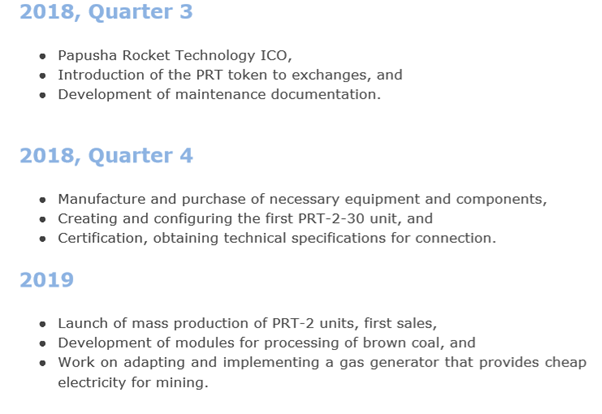 2018, Quarter 3

- Papusha Rocket Technology ICO,
- Introduction of the PRT token to exchanges, and
- Development of maintenance documentation.

2018, Quarter 4

- Manufacture and purchase of necessary equipment and components,
- Creating and configuring the first PRT-2-30 unit, and
- Certification, obtaining technical specifications for connection.

2019

- Launch of mass production of PRT-2 units, first sales,
- Development of modules for processing of brown coal, and
- Work on adapting and implementing a gas generator that provides cheap electricity for mining.